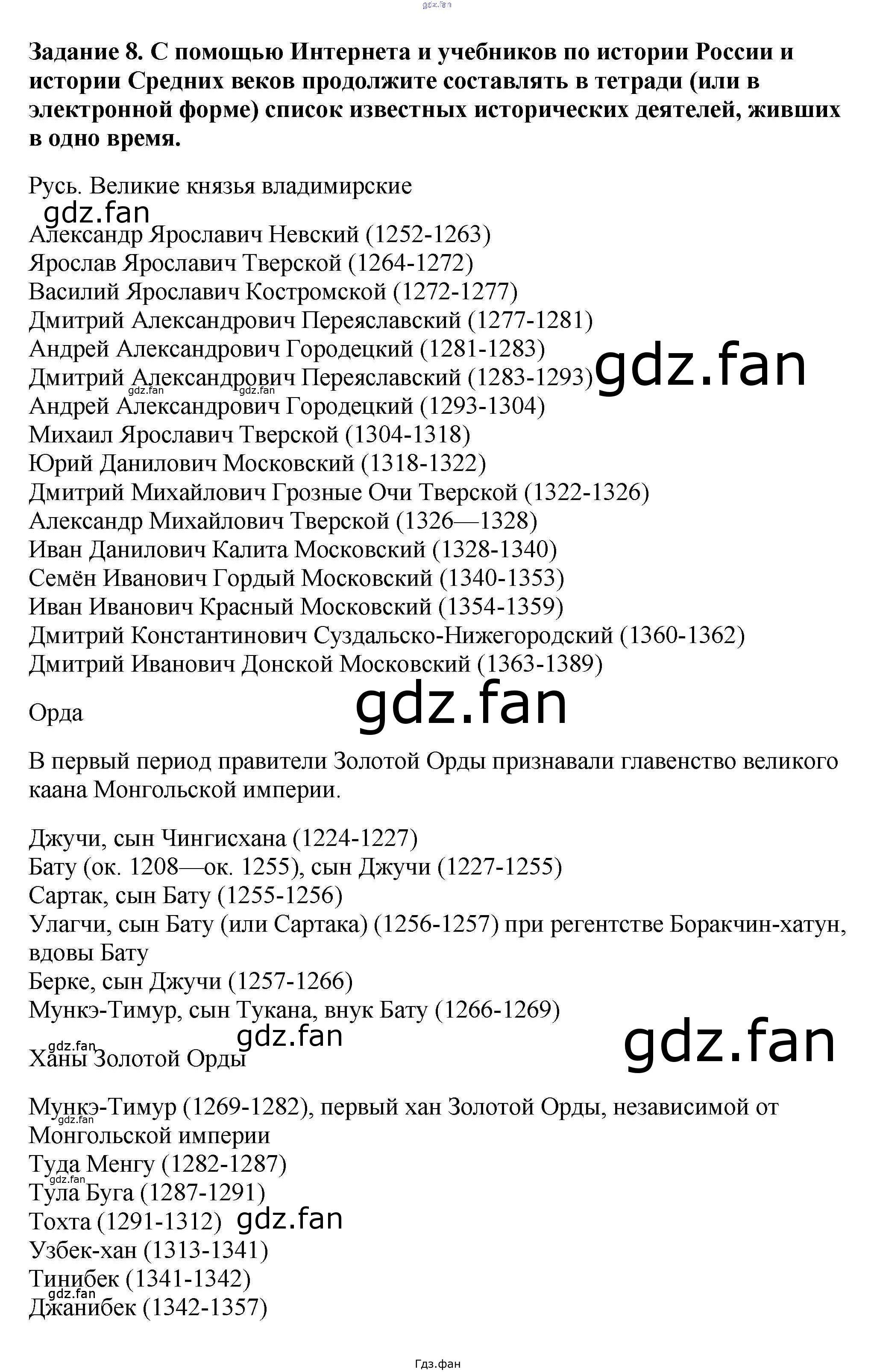 Задание 8. С помощью Интернета и учебников по истории России и истории Средних веков продолжите составлять в тетради (или в электронной форме) список известных исторических деятелей, живших в одно время.

Русь. Великие князья владимирские

Александр Ярославич Невский (1252-1263)
Ярослав Ярославич Тверской (1264-1272)
Василий Ярославич Костромской (1272-1277)
Дмитрий Александрович Переяславский (1277-1281)
Андрей Александрович Городецкий (1281-1283)
Дмитрий Александрович Переяславский (1283-1293)
Андрей Александрович Городецкий (1293-1304)
Михаил Ярославич Тверской (1304-1318)
Юрий Данилович Московский (1318-1322)
Дмитрий Михайлович Грозные Очи Тверской (1322-1326)
Александр Михайлович Тверской (1326—1328)
Иван Данилович Калита Московский (1328-1340)
Семён Иванович Гордый Московский (1340-1353)
Иван Иванович Красный Московский (1354-1359)
Дмитрий Константинович Суздальско-Нижегородский (1360-1362)
Дмитрий Иванович Донской Московский (1363-1389)

Орда

В первый период правители Золотой Орды признавали главенство великого каана Монгольской империи.

Джучи, сын Чингисхана (1224-1227)
Бату (ок. 1208—ок. 1255), сын Джучи (1227-1255)
Сартак, сын Бату (1255-1256)
Улагчи, сын Бату (или Сартака) (1256-1257) при регентстве Боракчин-хатун, вдовы Бату
Берке, сын Джучи (1257-1266)
Мункэ-Тимур, сын Тукана, внук Бату (1266-1269)

Ханы Золотой Орды

Мункэ-Тимур (1269-1282), первый хан Золотой Орды, независимой от Монгольской империи
Туда Менгу (1282-1287)
Тула Буга (1287-1291)
Тохта (1291-1312)
Узбек-хан (1313-1341)
Тинибек (1341-1342)
Джанибек (1342-1357)

Гдз.фан

gdz.fan